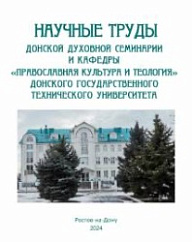 НАУЧНЫЕ ТРУДЫ
ДОНСКОЙ ДУХОВНОЙ СЕМИНАРИИ И КАФЕДРЫ «ПРАВОСЛАВНАЯ КУЛЬТУРА И ТЕОЛОГИЯ» ДОНСКОГО ГОСУДАРСТВЕННОГО ТЕХНИЧЕСКОГО УНИВЕРСИТЕТА

Ростов-на-Дону
2024